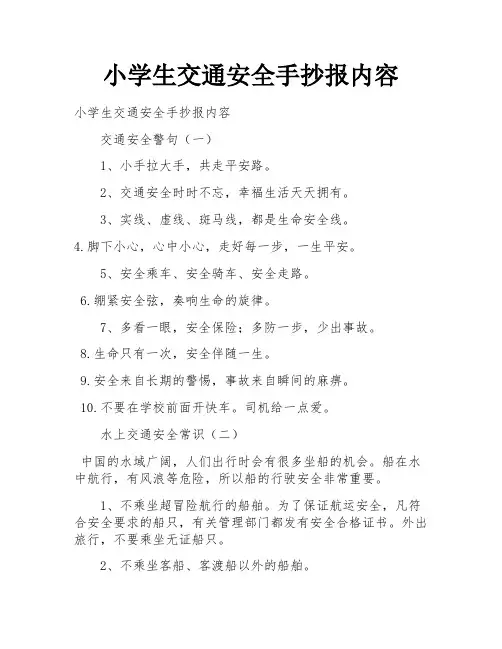 小学生交通安全手抄报内容

小学生交通安全手抄报内容

交通安全警句（一）

1、小手拉大手，共走平安路。

2、交通安全时时不忘，幸福生活天天拥有。

3、实线、虚线、斑马线，都是生命安全线。

4.脚下小心，心中小心，走好每一步，一生平安。

5、安全乘车、安全骑车、安全走路。

6.绷紧安全弦，奏响生命的旋律。

7、多看一眼，安全保险；多防一步，少出事故。

8.生命只有一次，安全伴随一生。

9.安全来自长期的警惕，事故来自瞬间的麻痹。

10.不要在学校前面开快车。司机给一点爱。

水上交通安全常识（二）

中国的水域广阔，人们出行时会有很多坐船的机会。船在水中航行，有风浪等危险，所以船的行驶安全非常重要。

1、不乘坐超冒险航行的船舶。为了保证航运安全，凡符合安全要求的船只，有关管理部门都发有安全合格证书。外出旅行，不要乘坐无证船只。

2、不乘坐客船、客渡船以外的船舶。